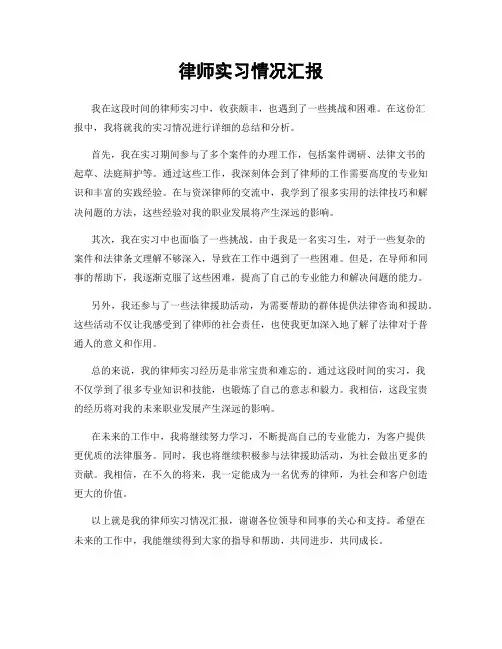 律师实习情况汇报

我在这段时间的律师实习中，收获颇丰，也遇到了一些挑战和困难。在这份汇报中，我将就我的实习情况进行详细的总结和分析。

首先，我在实习期间参与了多个案件的办理工作，包括案件调研、法律文书的起草、法庭辩护等。通过这些工作，我深刻体会到了律师的工作需要高度的专业知识和丰富的实践经验。在与资深律师的交流中，我学到了很多实用的法律技巧和解决问题的方法，这些经验对我的职业发展将产生深远的影响。

其次，我在实习中也面临了一些挑战。由于我是一名实习生，对于一些复杂的案件和法律条文理解不够深入，导致在工作中遇到了一些困难。但是，在导师和同事的帮助下，我逐渐克服了这些困难，提高了自己的专业能力和解决问题的能力。

另外，我还参与了一些法律援助活动，为需要帮助的群体提供法律咨询和援助。这些活动不仅让我感受到了律师的社会责任，也使我更加深入地了解了法律对于普通人的意义和作用。

总的来说，我的律师实习经历是非常宝贵和难忘的。通过这段时间的实习，我不仅学到了很多专业知识和技能，也锻炼了自己的意志和毅力。我相信，这段宝贵的经历将对我的未来职业发展产生深远的影响。

在未来的工作中，我将继续努力学习，不断提高自己的专业能力，为客户提供更优质的法律服务。同时，我也将继续积极参与法律援助活动，为社会做出更多的贡献。我相信，在不久的将来，我一定能成为一名优秀的律师，为社会和客户创造更大的价值。

以上就是我的律师实习情况汇报，谢谢各位领导和同事的关心和支持。希望在未来的工作中，我能继续得到大家的指导和帮助，共同进步，共同成长。